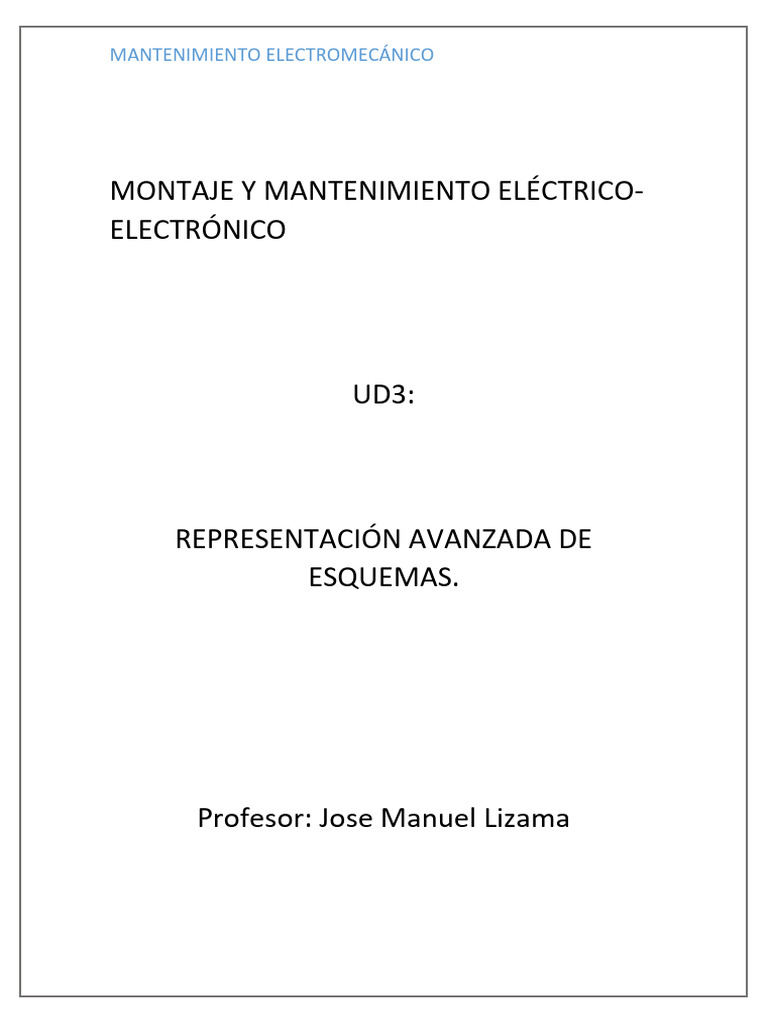 MANTENIMIENTO ELECTROMECÁNICO

MONTAJE Y MANTENIMIENTO ELÉCTRICO-ELECTRÓNICO

UD3:

REPRESENTACIÓN AVANZADA DE ESQUEMAS.

Profesor: Jose Manuel Lizama